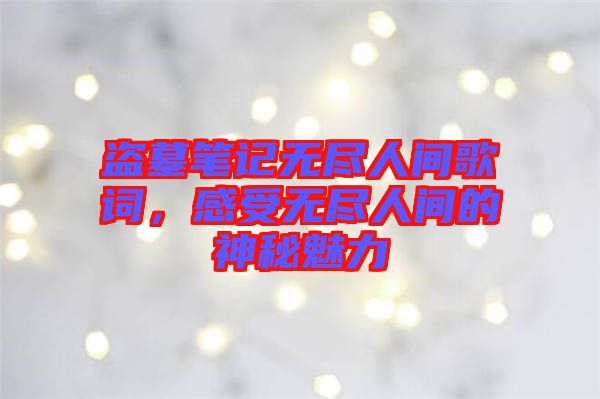 盗墓笔记无尽人间歌词，感受无尽人间的神秘魅力